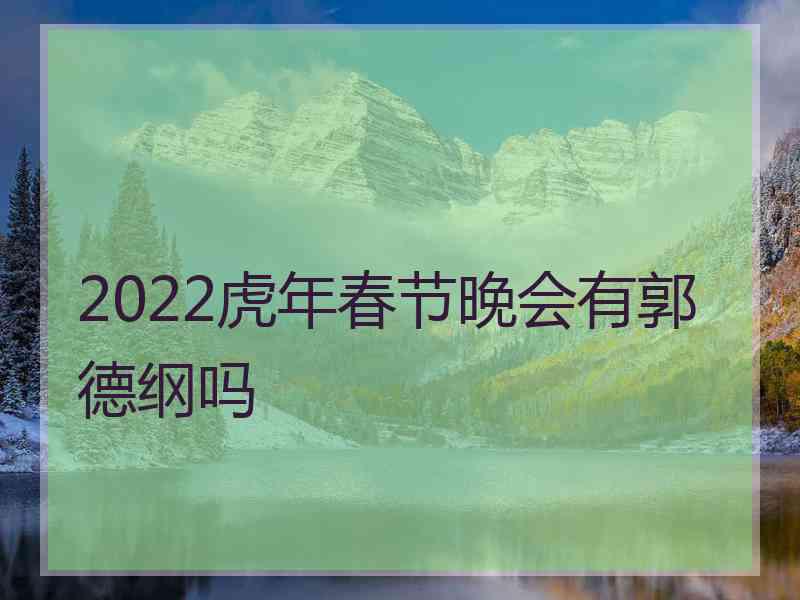 2022虎年春节晚会有郭德纲吗